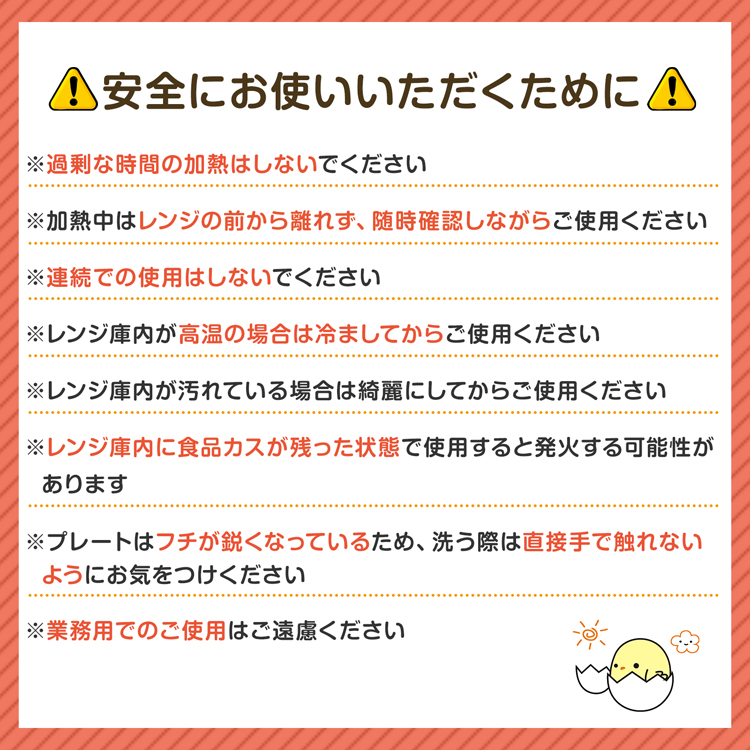 安全にお使いいただくために

※過剰な時間の加熱はしないでください

※加熱中はレンジの前から離れず、随時確認しながらご使用ください

※連続での使用はしないでください

※レンジ庫内が高温の場合は冷ましてからご使用ください

※レンジ庫内が汚れている場合は綺麗にしてからご使用ください

※レンジ庫内に食品カスが残った状態で使用すると発火する可能性があります

※プレートはフチが鋭くなっているため、洗う際は直接手で触れないようにお気をつけください

※業務用でのご使用はご遠慮ください